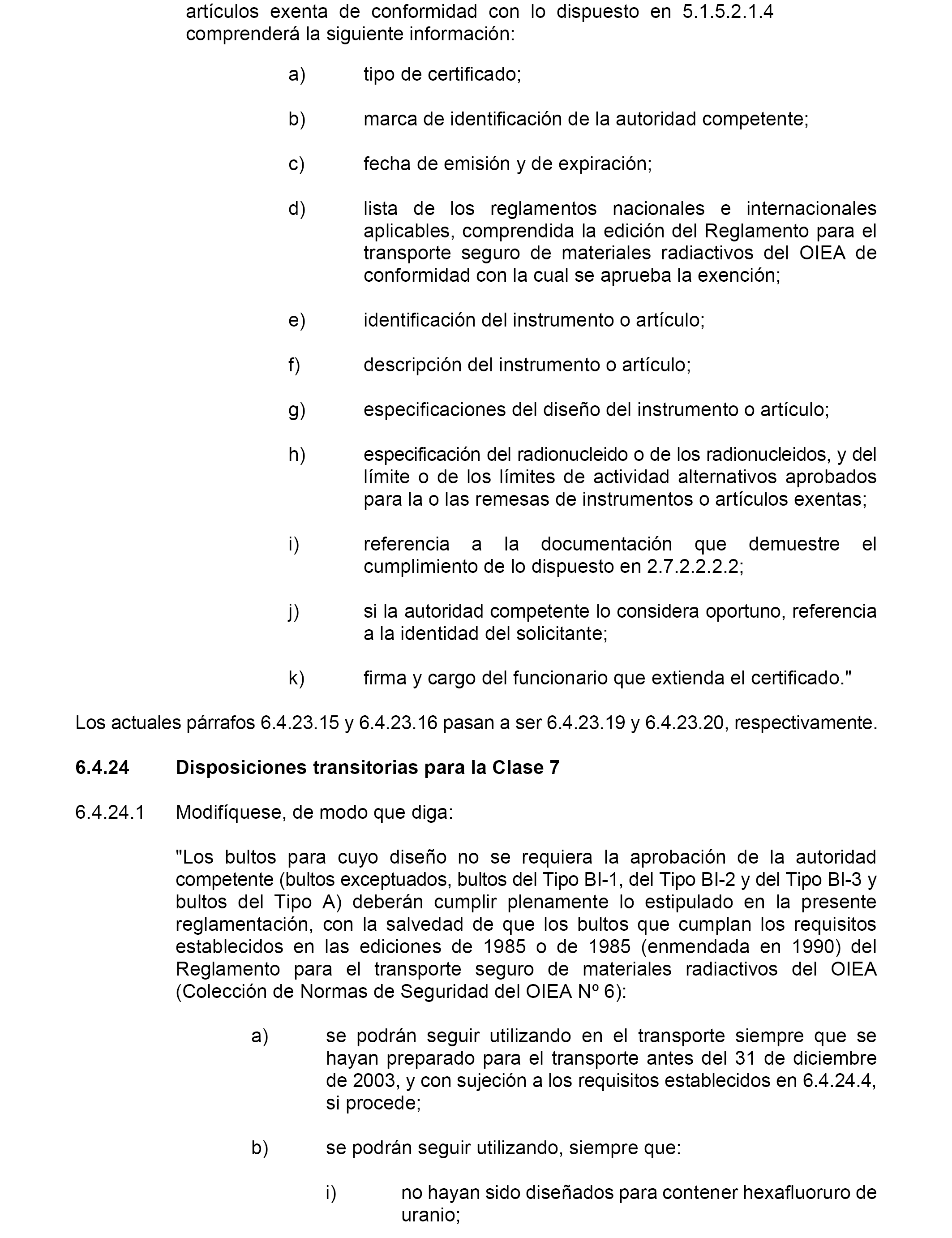 artículos exenta de conformidad con lo dispuesto en 5.1.5.2.1.4 comprenderá la siguiente información:

a) tipo de certificado;

b) marca de identificación de la autoridad competente;

c) fecha de emisión y de expiración;

d) lista de los reglamentos nacionales e internacionales aplicables, comprendida la edición del Reglamento para el transporte seguro de materiales radiactivos del OIEA de conformidad con la cual se aprueba la exención;

e) identificación del instrumento o artículo;

f) descripción del instrumento o artículo;

g) especificaciones del diseño del instrumento o artículo;

h) especificación del radionucleido o de los radionucleidos, y del límite o de los límites de actividad alternativos aprobados para la o las remesas de instrumentos o artículos exentas;

i) referencia a la documentación que demuestre el cumplimiento de lo dispuesto en 2.7.2.2.2.2;

j) si la autoridad competente lo considera oportuno, referencia a la identidad del solicitante;

k) firma y cargo del funcionario que extienda el certificado."

Los actuales párrafos 6.4.23.15 y 6.4.23.16 pasan a ser 6.4.23.19 y 6.4.23.20, respectivamente.

6.4.24 Disposiciones transitorias para la Clase 7

6.4.24.1 Modifíquese, de modo que diga:

"Los bultos para cuyo diseño no se requiera la aprobación de la autoridad competente (bultos exceptuados, bultos del Tipo BI-1, del Tipo BI-2 y del Tipo BI-3 y bultos del Tipo A) deberán cumplir plenamente lo estipulado en la presente reglamentación, con la salvedad de que los bultos que cumplan los requisitos establecidos en las ediciones de 1985 o de 1985 (enmendada en 1990) del Reglamento para el transporte seguro de materiales radiactivos del OIEA (Colección de Normas de Seguridad del OIEA Nº 6):

a) se podrán seguir utilizando en el transporte siempre que se hayan preparado para el transporte antes del 31 de diciembre de 2003, y con sujeción a los requisitos establecidos en 6.4.24.4, si procede;

b) se podrán seguir utilizando, siempre que:

i) no hayan sido diseñados para contener hexafluoruro de uranio;